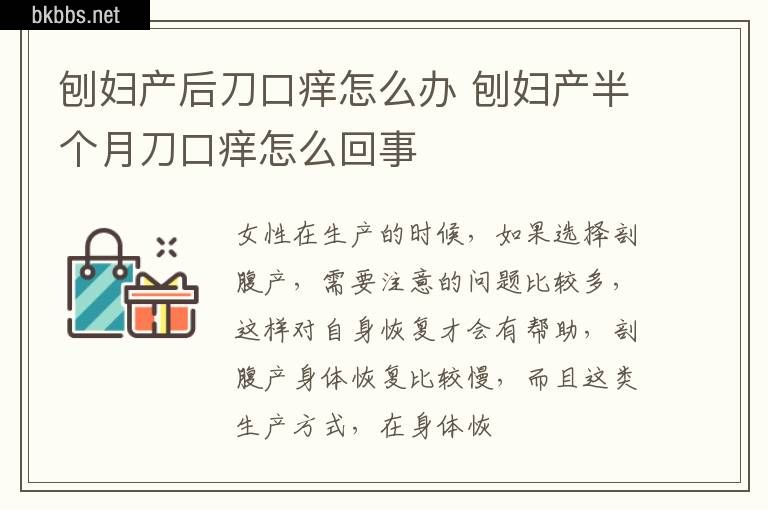 bkbbs.net

刨妇产后刀口痒怎么办 刨妇产半个月刀口痒怎么回事

女性在生产的时候，如果选择剖腹产，需要注意的问题比较多，这样对自身恢复才会有帮助，剖腹产身体恢复比较慢，而且这类生产方式，在身体恢